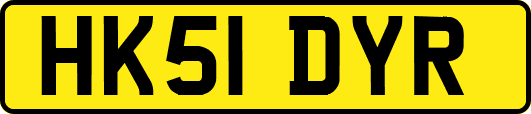 HK51 DYR